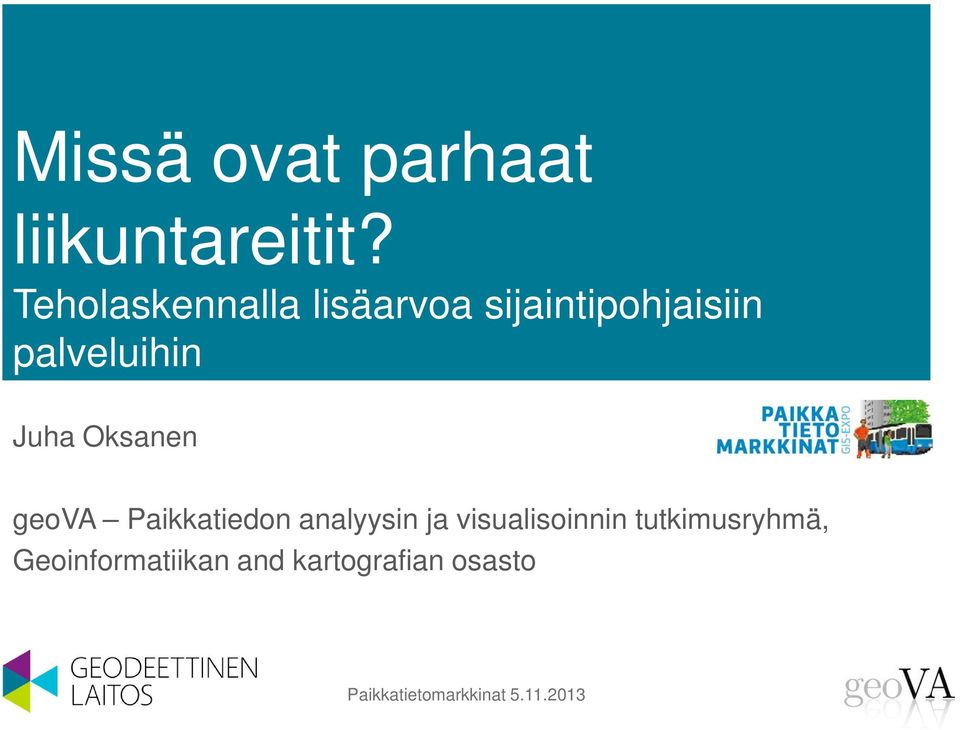 Missä ovat parhaat liikuntareitit?
Teholaskennalla lisäarvoa sijaintipohjaisiin palveluihin

Juha Oksanen

PAIKKA TIETO MARKKINAT GIS-EXPO

geoVA – Paikkatiedon analyysin ja visualisoinnin tutkimusryhmä, Geoinformatiikan and kartografian osasto

GEODEETTINEN LAITOS

Paikkatietomarkkinat 5.11.2013

geoVA